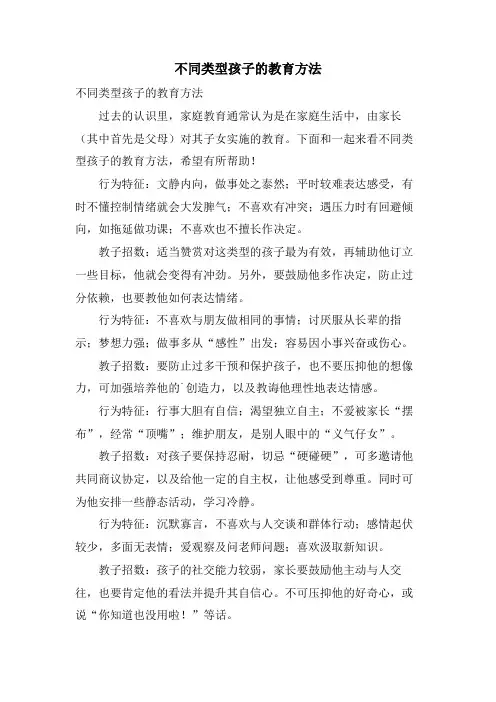 不同类型孩子的教育方法

不同类型孩子的教育方法

过去的认识里，家庭教育通常认为是在家庭生活中，由家长（其中首先是父母）对其子女实施的教育。下面和一起来看不同类型孩子的教育方法，希望有所帮助！

行为特征：文静内向，做事处之泰然；平时较难表达感受，有时不懂控制情绪就会大发脾气；不喜欢有冲突；遇压力时有回避倾向，如拖延做功课；不喜欢也不擅长作决定。

教子招数：适当赞赏对这类型的孩子最为有效，再辅助他订立一些目标，他就会变得有冲劲。另外，要鼓励他多作决定，防止过分依赖，也要教他如何表达情绪。

行为特征：不喜欢与朋友做相同的事情；讨厌服从长辈的指示；梦想力强；做事多从“感性”出发；容易因小事兴奋或伤心。

教子招数：要防止过多干预和保护孩子，也不要压抑他的想像力，可加强培养他的`创造力，以及教诲他理性地表达情感。

行为特征：行事大胆有自信；渴望独立自主；不爱被家长“摆布”，经常“顶嘴”；维护朋友，是别人眼中的“义气仔女”。

教子招数：对孩子要保持忍耐，切忌“硬碰硬”，可多邀请他共同商议协定，以及给他一定的自主权，让他感受到尊重。同时可为他安排一些静态活动，学习冷静。

行为特征：沉默寡言，不喜欢与人交谈和群体行动；感情起伏较少，多面无表情；爱观察及问老师问题；喜欢汲取新知识。

教子招数：孩子的社交能力较弱，家长要鼓励他主动与人交往，也要肯定他的看法并提升其自信心。不可压抑他的好奇心，或说“你知道也没用啦！”等话。